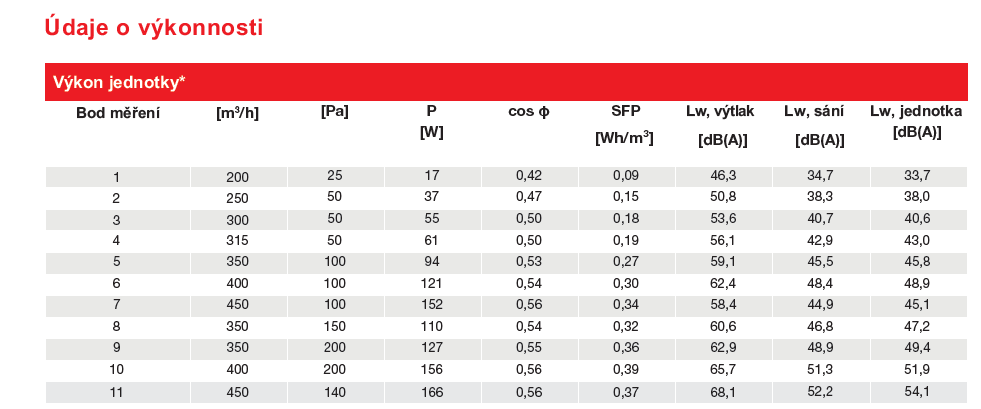 Údaje o výkonnosti

Výkon jednotky*

| Bod měření | [m³/h] | [Pa] | P [W] | cos φ | SFP [Wh/m³] | Lw, výtlak [dB(A)] | Lw, sání [dB(A)] | Lw, jednotka [dB(A)] |
|---|---|---|---|---|---|---|---|---|
| 1 | 200 | 25 | 17 | 0,42 | 0,09 | 46,3 | 34,7 | 33,7 |
| 2 | 250 | 50 | 37 | 0,47 | 0,15 | 50,8 | 38,3 | 38,0 |
| 3 | 300 | 50 | 55 | 0,50 | 0,18 | 53,6 | 40,7 | 40,6 |
| 4 | 315 | 50 | 61 | 0,50 | 0,19 | 56,1 | 42,9 | 43,0 |
| 5 | 350 | 100 | 94 | 0,53 | 0,27 | 59,1 | 45,5 | 45,8 |
| 6 | 400 | 100 | 121 | 0,54 | 0,30 | 62,4 | 48,4 | 48,9 |
| 7 | 450 | 100 | 152 | 0,56 | 0,34 | 58,4 | 44,9 | 45,1 |
| 8 | 350 | 150 | 110 | 0,54 | 0,32 | 60,6 | 46,8 | 47,2 |
| 9 | 350 | 200 | 127 | 0,55 | 0,36 | 62,9 | 48,9 | 49,4 |
| 10 | 400 | 200 | 156 | 0,56 | 0,39 | 65,7 | 51,3 | 51,9 |
| 11 | 450 | 140 | 166 | 0,56 | 0,37 | 68,1 | 52,2 | 54,1 |